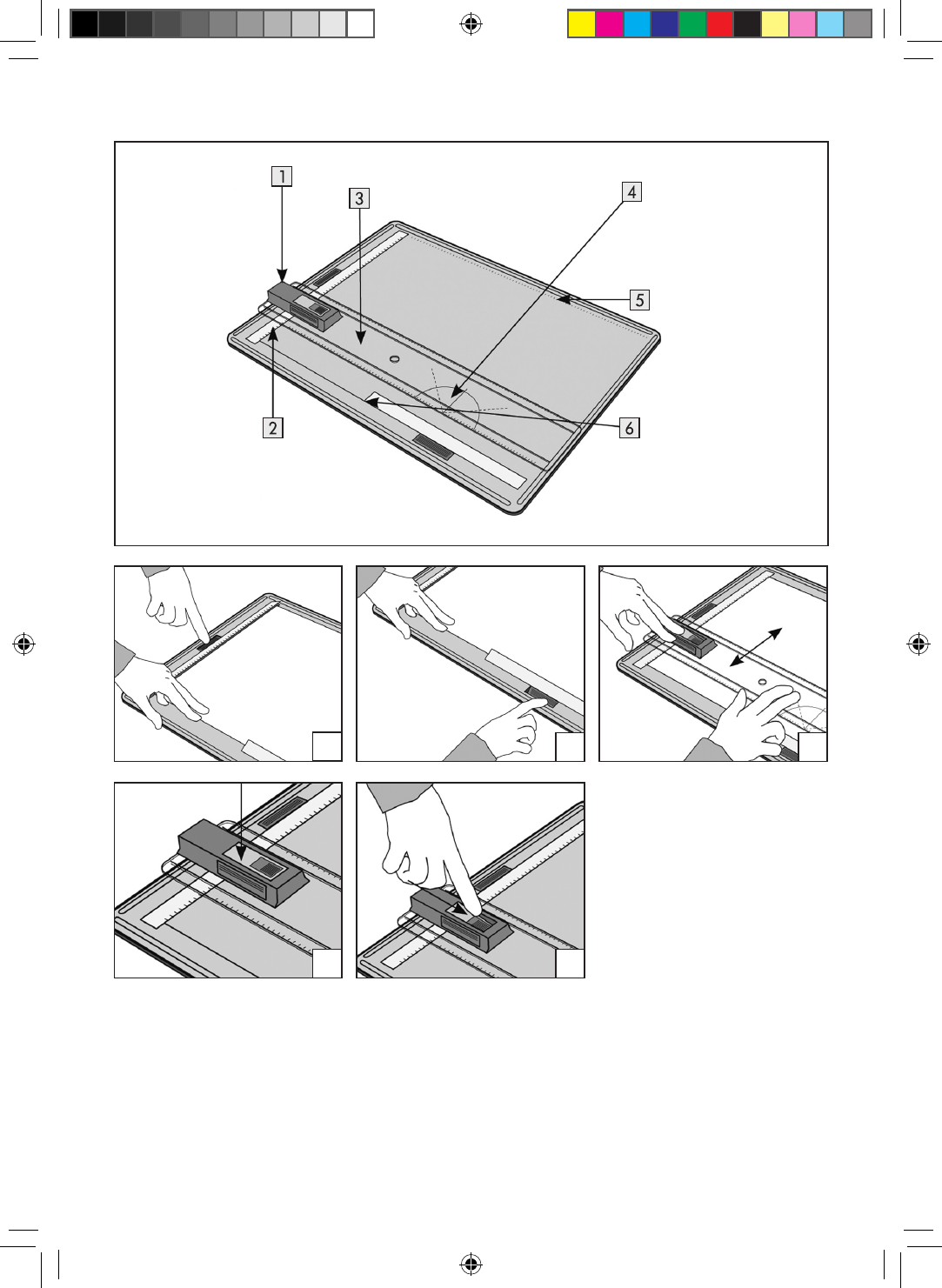 1
3
4
5
2
6